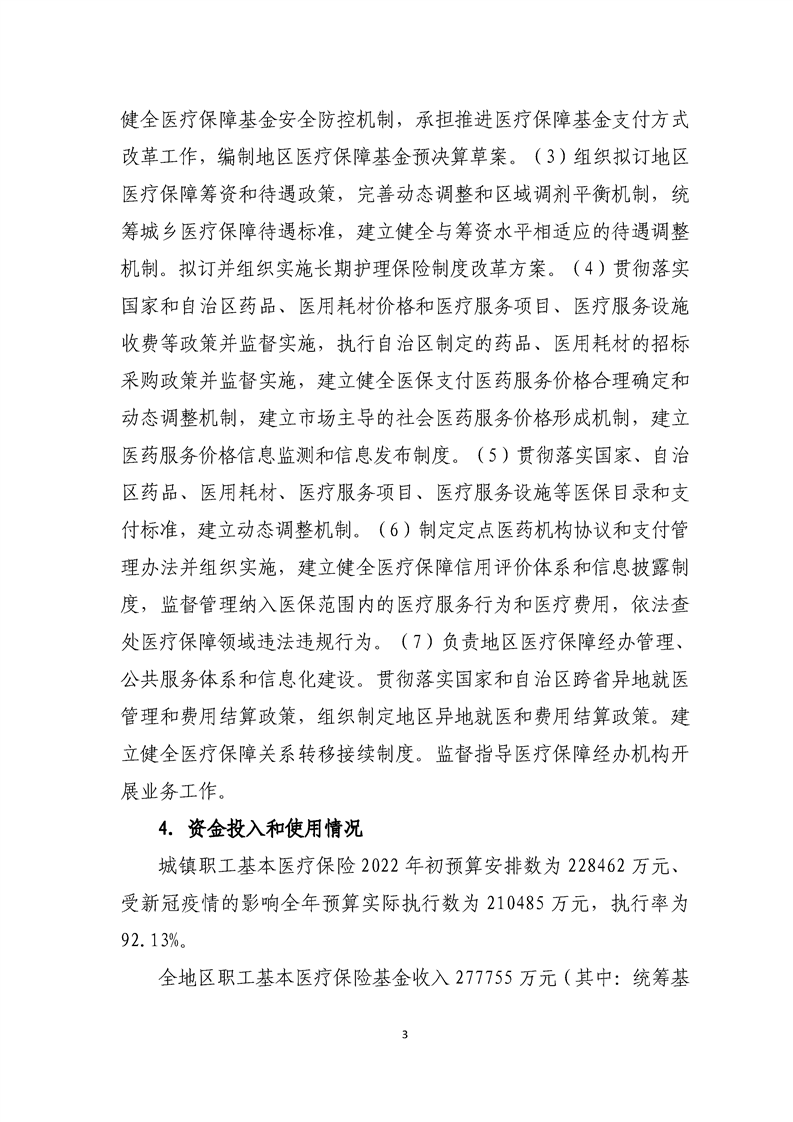 健全医疗保障基金安全防控机制，承担推进医疗保障基金支付方式改革工作，编制地区医疗保障基金预决算草案。（3）组织拟订地区医疗保障筹资和待遇政策，完善动态调整和区域调剂平衡机制，统筹城乡医疗保障待遇标准，建立健全与筹资水平相适应的待遇调整机制。拟订并组织实施长期护理保险制度改革方案。（4）贯彻落实国家和自治区药品、医用耗材价格和医疗服务项目、医疗服务设施收费等政策并监督实施，执行自治区制定的药品、医用耗材的招标采购政策并监督实施，建立健全医保支付医药服务价格合理确定和动态调整机制，建立市场主导的社会医药服务价格形成机制，建立医药服务价格信息监测和信息发布制度。（5）贯彻落实国家、自治区药品、医用耗材、医疗服务项目、医疗服务设施等医保目录和支付标准，建立动态调整机制。（6）制定定点医药机构协议和支付管理办法并组织实施，建立健全医疗保障信用评价体系和信息披露制度，监督管理纳入医保范围内的医疗服务行为和医疗费用，依法查处医疗保障领域违法违规行为。（7）负责地区医疗保障经办管理、公共服务体系和信息化建设。贯彻落实国家和自治区跨省异地就医管理和费用结算政策，组织制定地区异地就医和费用结算政策。建立健全医疗保障关系转移接续制度。监督指导医疗保障经办机构开展业务工作。

4. 资金投入和使用情况

城镇职工基本医疗保险 2022 年初预算安排数为 228462 万元、受新冠疫情的影响全年预算实际执行数为 210485 万元，执行率为 92.13%。

全地区职工基本医疗保险基金收入 277755 万元（其中：统筹基

3